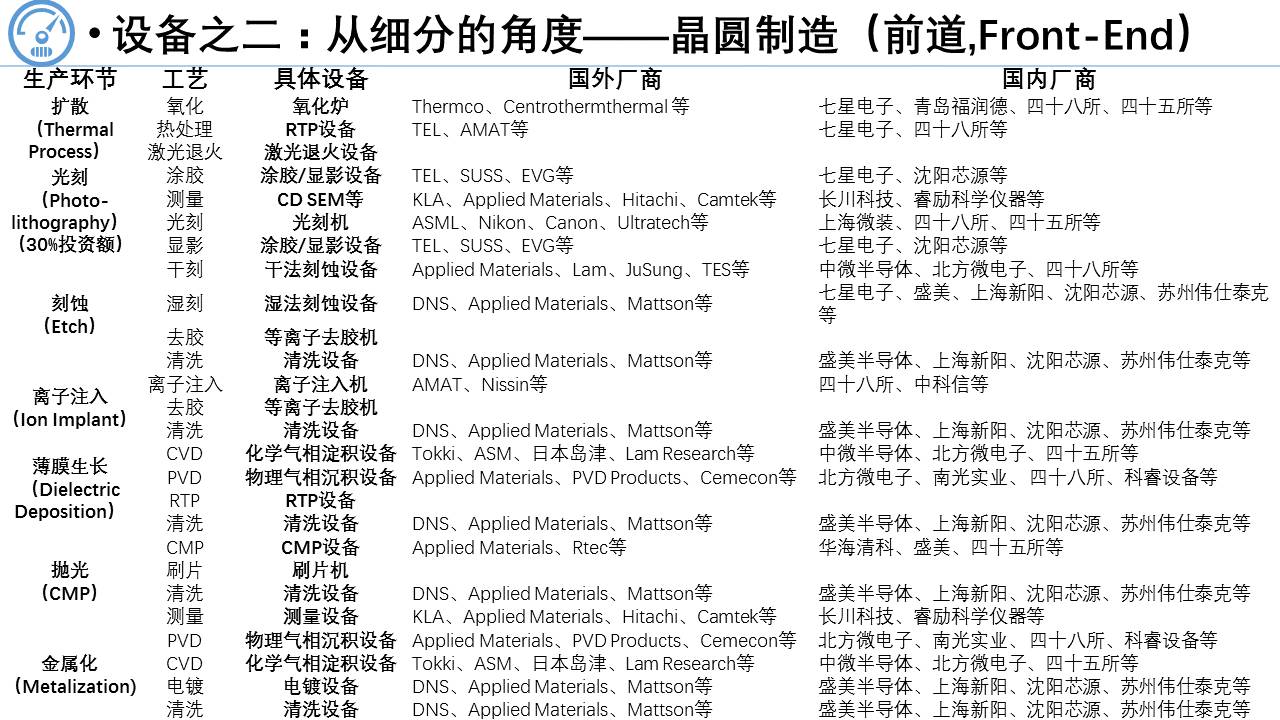 • 设备之二：从细分的角度——晶圆制造（前道,Front-End）

| 生产环节 | 工艺 | 具体设备 | 国外厂商 | 国内厂商 |
|---|---|---|---|---|
| 扩散（Thermal Process） | 氧化 | 氧化炉 | Thermco、Centrothermthermal 等 | 七星电子、青岛福润德、四十八所、四十五所等 |
| | 热处理 | RTP设备 | TEL、AMAT等 | 七星电子、四十八所等 |
| | 激光退火 | 激光退火设备 | | |
| 光刻（Photo-lithography）（30%投资额） | 涂胶 | 涂胶/显影设备 | TEL、SUSS、EVG等 | 七星电子、沈阳芯源等 |
| | 测量 | CD SEM等 | KLA、Applied Materials、Hitachi、Camtek等 | 长川科技、睿励科学仪器等 |
| | 光刻 | 光刻机 | ASML、Nikon、Canon、Ultratech等 | 上海微装、四十八所、四十五所等 |
| | 显影 | 涂胶/显影设备 | TEL、SUSS、EVG等 | 七星电子、沈阳芯源等 |
| 刻蚀（Etch） | 干刻 | 干法刻蚀设备 | Applied Materials、Lam、JuSung、TES等 | 中微半导体、北方微电子、四十八所等 |
| | 湿刻 | 湿法刻蚀设备 | DNS、Applied Materials、Mattson等 | 七星电子、盛美、上海新阳、沈阳芯源、苏州伟仕泰克等 |
| | 去胶 | 等离子去胶机 | | |
| | 清洗 | 清洗设备 | DNS、Applied Materials、Mattson等 | 盛美半导体、上海新阳、沈阳芯源、苏州伟仕泰克等 |
| 离子注入（Ion Implant） | 离子注入 | 离子注入机 | AMAT、Nissin等 | 四十八所、中科信等 |
| | 去胶 | 等离子去胶机 | | |
| | 清洗 | 清洗设备 | DNS、Applied Materials、Mattson等 | 盛美半导体、上海新阳、沈阳芯源、苏州伟仕泰克等 |
| 薄膜生长（Dielectric Deposition） | CVD | 化学气相淀积设备 | Tokki、ASM、日本岛津、Lam Research等 | 中微半导体、北方微电子、四十五所等 |
| | PVD | 物理气相沉积设备 | Applied Materials、PVD Products、Cemecon等 | 北方微电子、南光实业、四十八所、科睿设备等 |
| | RTP | RTP设备 | | |
| | 清洗 | 清洗设备 | DNS、Applied Materials、Mattson等 | 盛美半导体、上海新阳、沈阳芯源、苏州伟仕泰克等 |
| 抛光（CMP） | CMP | CMP设备 | Applied Materials、Rtec等 | 华海清科、盛美、四十五所等 |
| | 刷片 | 刷片机 | | |
| | 清洗 | 清洗设备 | DNS、Applied Materials、Mattson等 | 盛美半导体、上海新阳、沈阳芯源、苏州伟仕泰克等 |
| | 测量 | 测量设备 | KLA、Applied Materials、Hitachi、Camtek等 | 长川科技、睿励科学仪器等 |
| 金属化（Metalization） | PVD | 物理气相沉积设备 | Applied Materials、PVD Products、Cemecon等 | 北方微电子、南光实业、四十八所、科睿设备等 |
| | CVD | 化学气相淀积设备 | Tokki、ASM、日本岛津、Lam Research等 | 中微半导体、北方微电子、四十五所等 |
| | 电镀 | 电镀设备 | DNS、Applied Materials、Mattson等 | 盛美半导体、上海新阳、沈阳芯源、苏州伟仕泰克等 |
| | 清洗 | 清洗设备 | DNS、Applied Materials、Mattson等 | 盛美半导体、上海新阳、沈阳芯源、苏州伟仕泰克等 |